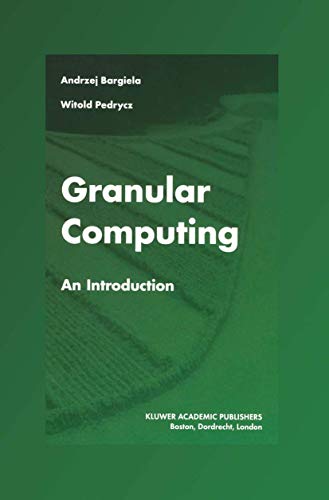 Andrzej Bargiela

Witold Pedrycz

Granular Computing

An Introduction

KLUWER ACADEMIC PUBLISHERS
Boston, Dordrecht, London